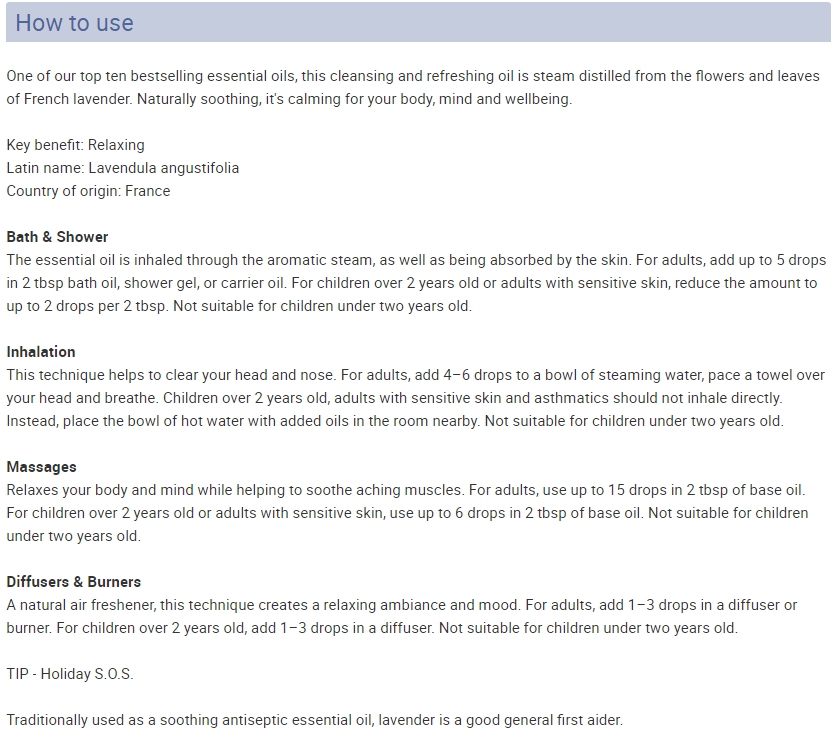 How to use

One of our top ten bestselling essential oils, this cleansing and refreshing oil is steam distilled from the flowers and leaves of French lavender. Naturally soothing, it's calming for your body, mind and wellbeing.

Key benefit: Relaxing
Latin name: Lavendula angustifolia
Country of origin: France

Bath & Shower
The essential oil is inhaled through the aromatic steam, as well as being absorbed by the skin. For adults, add up to 5 drops in 2 tbsp bath oil, shower gel, or carrier oil. For children over 2 years old or adults with sensitive skin, reduce the amount to up to 2 drops per 2 tbsp. Not suitable for children under two years old.

Inhalation
This technique helps to clear your head and nose. For adults, add 4–6 drops to a bowl of steaming water, pace a towel over your head and breathe. Children over 2 years old, adults with sensitive skin and asthmatics should not inhale directly. Instead, place the bowl of hot water with added oils in the room nearby. Not suitable for children under two years old.

Massages
Relaxes your body and mind while helping to soothe aching muscles. For adults, use up to 15 drops in 2 tbsp of base oil. For children over 2 years old or adults with sensitive skin, use up to 6 drops in 2 tbsp of base oil. Not suitable for children under two years old.

Diffusers & Burners
A natural air freshener, this technique creates a relaxing ambiance and mood. For adults, add 1–3 drops in a diffuser or burner. For children over 2 years old, add 1–3 drops in a diffuser. Not suitable for children under two years old.

TIP - Holiday S.O.S.

Traditionally used as a soothing antiseptic essential oil, lavender is a good general first aider.